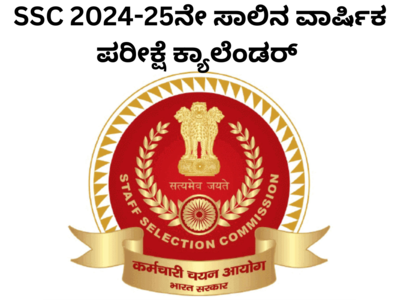 SSC 2024-25ನೇ ಸಾಲಿನ ವಾರ್ಷಿಕ ಪರೀಕ್ಷೆ ಕ್ಯಾಲೆಂಡರ್

सत्यमेव जयते

STAFF SELECTION COMMISSION

कर्मचारी चयन आयोग
भारत सरकार